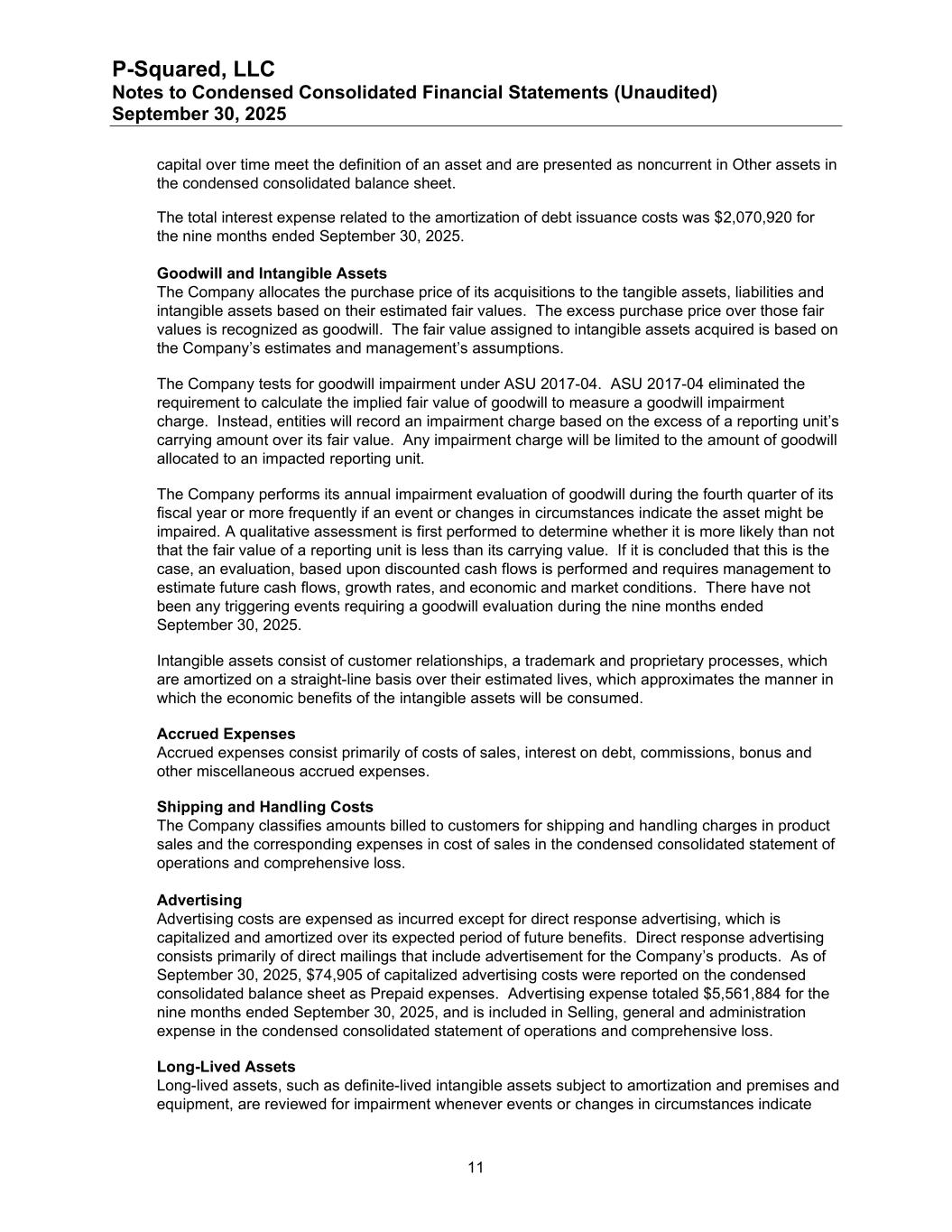 P-Squared, LLC
Notes to Condensed Consolidated Financial Statements (Unaudited)
September 30, 2025

capital over time meet the definition of an asset and are presented as noncurrent in Other assets in the condensed consolidated balance sheet.

The total interest expense related to the amortization of debt issuance costs was $2,070,920 for the nine months ended September 30, 2025.

Goodwill and Intangible Assets
The Company allocates the purchase price of its acquisitions to the tangible assets, liabilities and intangible assets based on their estimated fair values. The excess purchase price over those fair values is recognized as goodwill. The fair value assigned to intangible assets acquired is based on the Company's estimates and management's assumptions.

The Company tests for goodwill impairment under ASU 2017-04. ASU 2017-04 eliminated the requirement to calculate the implied fair value of goodwill to measure a goodwill impairment charge. Instead, entities will record an impairment charge based on the excess of a reporting unit's carrying amount over its fair value. Any impairment charge will be limited to the amount of goodwill allocated to an impacted reporting unit.

The Company performs its annual impairment evaluation of goodwill during the fourth quarter of its fiscal year or more frequently if an event or changes in circumstances indicate the asset might be impaired. A qualitative assessment is first performed to determine whether it is more likely than not that the fair value of a reporting unit is less than its carrying value. If it is concluded that this is the case, an evaluation, based upon discounted cash flows is performed and requires management to estimate future cash flows, growth rates, and economic and market conditions. There have not been any triggering events requiring a goodwill evaluation during the nine months ended September 30, 2025.

Intangible assets consist of customer relationships, a trademark and proprietary processes, which are amortized on a straight-line basis over their estimated lives, which approximates the manner in which the economic benefits of the intangible assets will be consumed.

Accrued Expenses
Accrued expenses consist primarily of costs of sales, interest on debt, commissions, bonus and other miscellaneous accrued expenses.

Shipping and Handling Costs
The Company classifies amounts billed to customers for shipping and handling charges in product sales and the corresponding expenses in cost of sales in the condensed consolidated statement of operations and comprehensive loss.

Advertising
Advertising costs are expensed as incurred except for direct response advertising, which is capitalized and amortized over its expected period of future benefits. Direct response advertising consists primarily of direct mailings that include advertisement for the Company's products. As of September 30, 2025, $74,905 of capitalized advertising costs were reported on the condensed consolidated balance sheet as Prepaid expenses. Advertising expense totaled $5,561,884 for the nine months ended September 30, 2025, and is included in Selling, general and administration expense in the condensed consolidated statement of operations and comprehensive loss.

Long-Lived Assets
Long-lived assets, such as definite-lived intangible assets subject to amortization and premises and equipment, are reviewed for impairment whenever events or changes in circumstances indicate

11